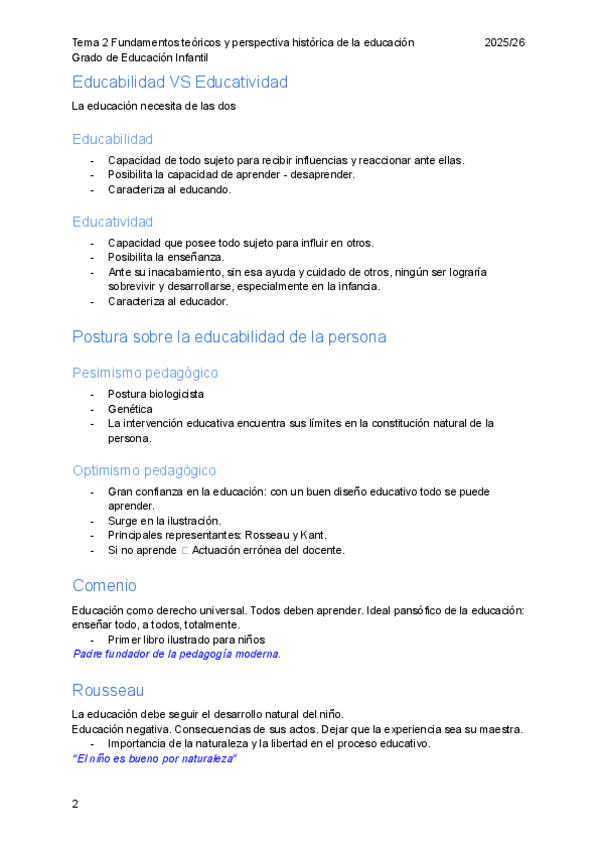 Tema 2 Fundamentos teóricos y perspectiva histórica de la educación 2025/26
Grado de Educación Infantil

Educabilidad VS Educatividad

La educación necesita de las dos

Educabilidad

- Capacidad de todo sujeto para recibir influencias y reaccionar ante ellas.
- Posibilita la capacidad de aprender - desaprender.
- Caracteriza al educando.

Educatividad

- Capacidad que posee todo sujeto para influir en otros.
- Posibilita la enseñanza.
- Ante su inacabamiento, sin esa ayuda y cuidado de otros, ningún ser lograría sobrevivir y desarrollarse, especialmente en la infancia.
- Caracteriza al educador.

Postura sobre la educabilidad de la persona

Pesimismo pedagógico

- Postura biologicista
- Genética
- La intervención educativa encuentra sus límites en la constitución natural de la persona.

Optimismo pedagógico

- Gran confianza en la educación: con un buen diseño educativo todo se puede aprender.
- Surge en la ilustración.
- Principales representantes: Rosseau y Kant.
- Si no aprende □ Actuación errónea del docente.

Comenio

Educación como derecho universal. Todos deben aprender. Ideal pansófico de la educación: enseñar todo, a todos, totalmente.
- Primer libro ilustrado para niños
Padre fundador de la pedagogía moderna.

Rousseau

La educación debe seguir el desarrollo natural del niño.
Educación negativa. Consecuencias de sus actos. Dejar que la experiencia sea su maestra.
- Importancia de la naturaleza y la libertad en el proceso educativo.
"El niño es bueno por naturaleza"

2